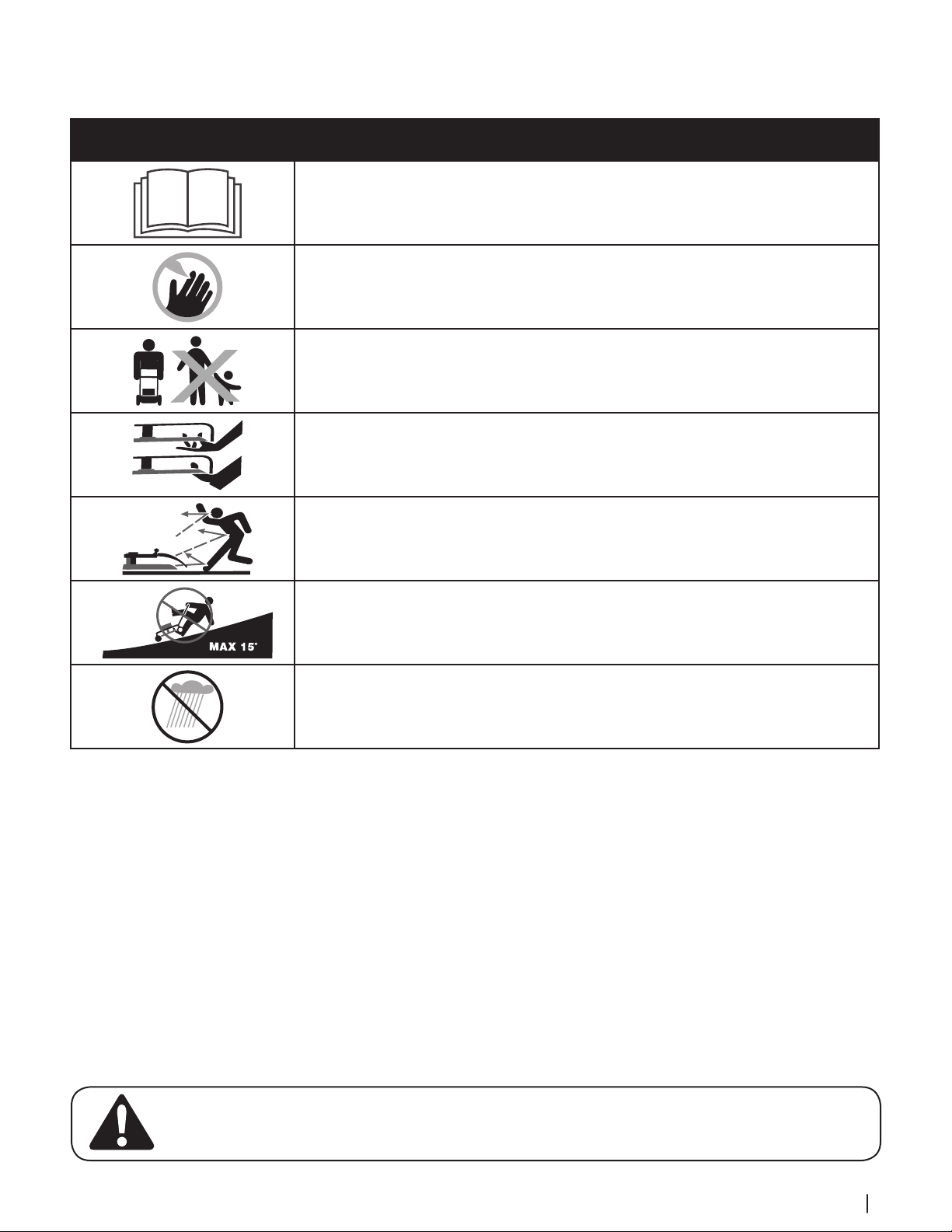 MAX 15°